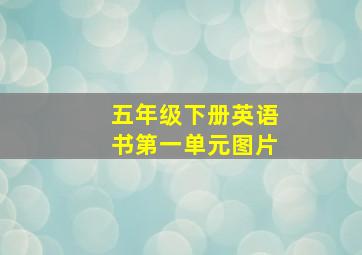 五年级下册英语书第一单元图片